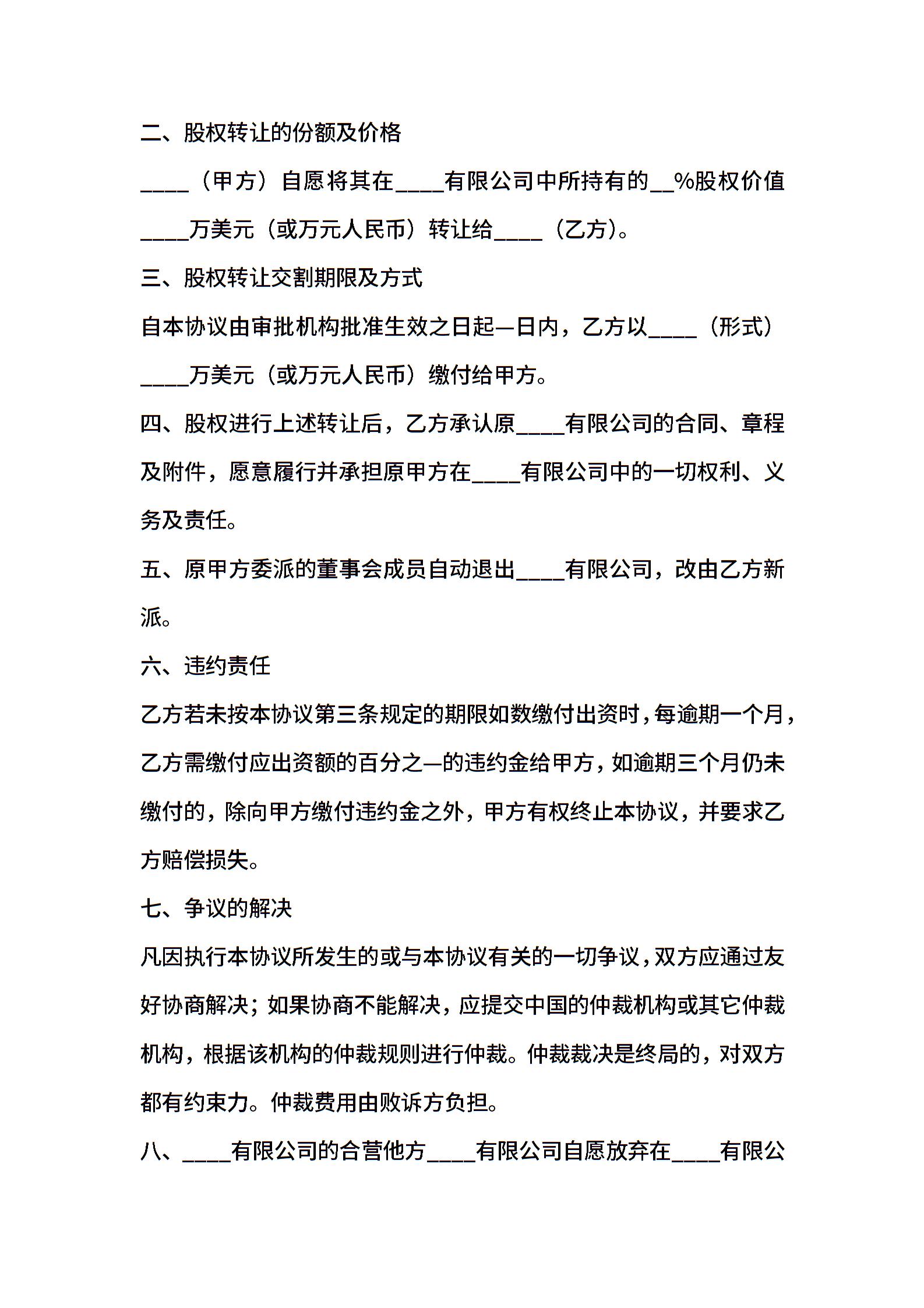 二、股权转让的份额及价格

____（甲方）自愿将其在____有限公司中所持有的__%股权价值____万美元（或万元人民币）转让给____（乙方）。

三、股权转让交割期限及方式

自本协议由审批机构批准生效之日起—日内，乙方以____（形式）____万美元（或万元人民币）缴付给甲方。

四、股权进行上述转让后，乙方承认原____有限公司的合同、章程及附件，愿意履行并承担原甲方在____有限公司中的一切权利、义务及责任。

五、原甲方委派的董事会成员自动退出____有限公司，改由乙方新派。

六、违约责任

乙方若未按本协议第三条规定的期限如数缴付出资时，每逾期一个月，乙方需缴付应出资额的百分之—的违约金给甲方，如逾期三个月仍未缴付的，除向甲方缴付违约金之外，甲方有权终止本协议，并要求乙方赔偿损失。

七、争议的解决

凡因执行本协议所发生的或与本协议有关的一切争议，双方应通过友好协商解决；如果协商不能解决，应提交中国的仲裁机构或其它仲裁机构，根据该机构的仲裁规则进行仲裁。仲裁裁决是终局的，对双方都有约束力。仲裁费用由败诉方负担。

八、____有限公司的合营他方____有限公司自愿放弃在____有限公